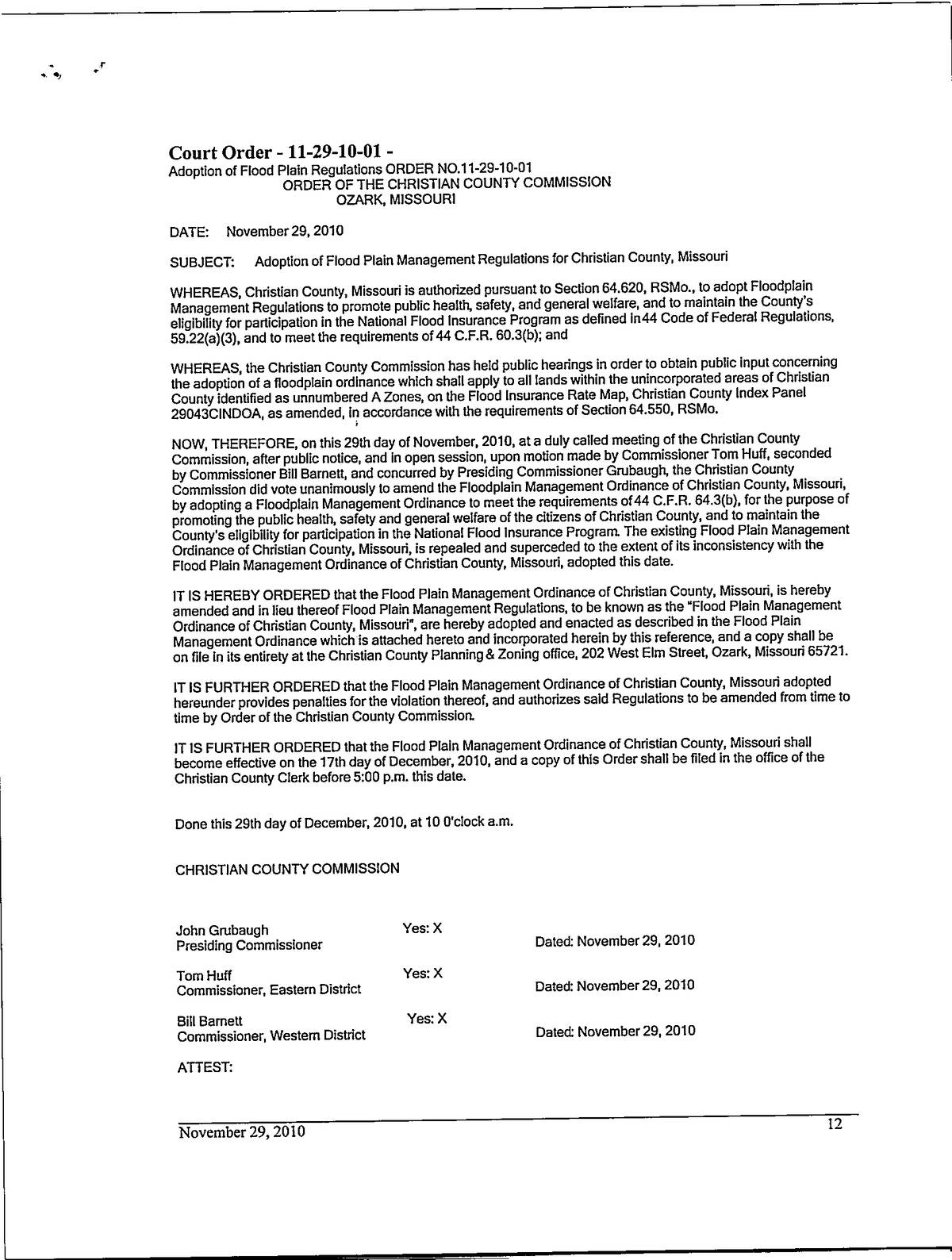 Court Order - 11-29-10-01 -
Adoption of Flood Plain Regulations ORDER NO.11-29-10-01
ORDER OF THE CHRISTIAN COUNTY COMMISSION
OZARK, MISSOURI

DATE: November 29, 2010

SUBJECT: Adoption of Flood Plain Management Regulations for Christian County, Missouri

WHEREAS, Christian County, Missouri is authorized pursuant to Section 64.620, RSMo., to adopt Floodplain Management Regulations to promote public health, safety, and general welfare, and to maintain the County's eligibility for participation in the National Flood Insurance Program as defined in44 Code of Federal Regulations, 59.22(a)(3), and to meet the requirements of 44 C.F.R. 60.3(b); and

WHEREAS, the Christian County Commission has held public hearings in order to obtain public input concerning the adoption of a floodplain ordinance which shall apply to all lands within the unincorporated areas of Christian County identified as unnumbered A Zones, on the Flood Insurance Rate Map, Christian County Index Panel 29043CINDOA, as amended, in accordance with the requirements of Section 64.550, RSMo.

NOW, THEREFORE, on this 29th day of November, 2010, at a duly called meeting of the Christian County Commission, after public notice, and in open session, upon motion made by Commissioner Tom Huff, seconded by Commissioner Bill Barnett, and concurred by Presiding Commissioner Grubaugh, the Christian County Commission did vote unanimously to amend the Floodplain Management Ordinance of Christian County, Missouri, by adopting a Floodplain Management Ordinance to meet the requirements of44 C.F.R. 64.3(b), for the purpose of promoting the public health, safety and general welfare of the citizens of Christian County, and to maintain the County's eligibility for participation in the National Flood Insurance Program. The existing Flood Plain Management Ordinance of Christian County, Missouri, is repealed and superceded to the extent of its inconsistency with the Flood Plain Management Ordinance of Christian County, Missouri, adopted this date.

IT IS HEREBY ORDERED that the Flood Plain Management Ordinance of Christian County, Missouri, is hereby amended and in lieu thereof Flood Plain Management Regulations, to be known as the "Flood Plain Management Ordinance of Christian County, Missouri", are hereby adopted and enacted as described in the Flood Plain Management Ordinance which is attached hereto and incorporated herein by this reference, and a copy shall be on file in its entirety at the Christian County Planning & Zoning office, 202 West Elm Street, Ozark, Missouri 65721.

IT IS FURTHER ORDERED that the Flood Plain Management Ordinance of Christian County, Missouri adopted hereunder provides penalties for the violation thereof, and authorizes said Regulations to be amended from time to time by Order of the Christian County Commission.

IT IS FURTHER ORDERED that the Flood Plain Management Ordinance of Christian County, Missouri shall become effective on the 17th day of December, 2010, and a copy of this Order shall be filed in the office of the Christian County Clerk before 5:00 p.m. this date.

Done this 29th day of December, 2010, at 10 0'clock a.m.

CHRISTIAN COUNTY COMMISSION

John Grubaugh
Presiding Commissioner
Yes: X
Dated: November 29, 2010

Tom Huff
Commissioner, Eastern District
Yes: X
Dated: November 29, 2010

Bill Barnett
Commissioner, Western District
Yes: X
Dated: November 29, 2010

ATTEST:

November 29, 2010
12